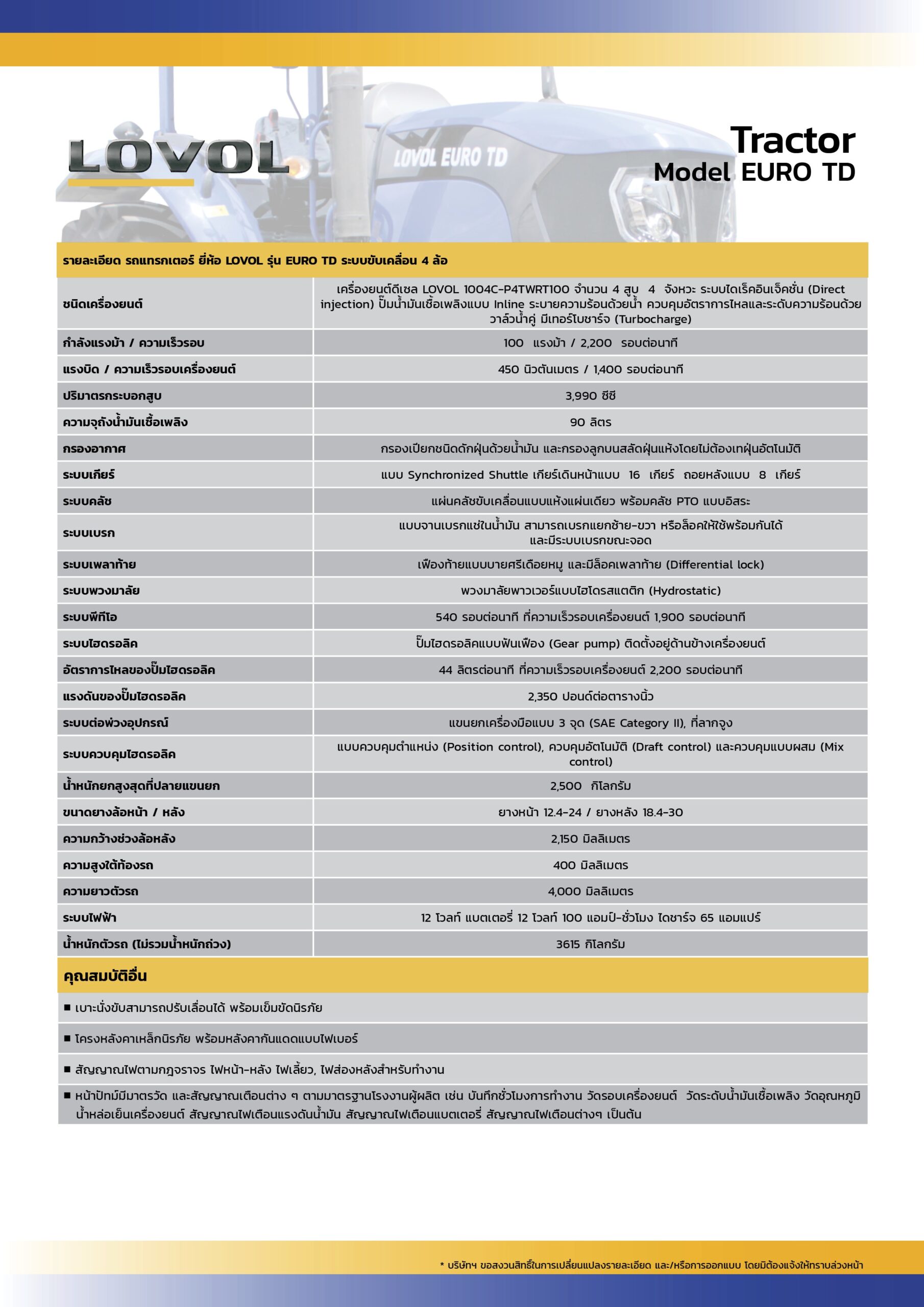 LOVOL

LOVOL EURO TD

Tractor
Model EURO TD

รายละเอียด รถแทรกเตอร์ ยี่ห้อ LOVOL รุ่น EURO TD ระบบขับเคลื่อน 4 ล้อ

| | |
|---|---|
| ชนิดเครื่องยนต์ | เครื่องยนต์ดีเซล LOVOL 1004C-P4TWRT100 จำนวน 4 สูบ 4 จังหวะ ระบบไดเร็คอินเจ็คชั่น (Direct injection) ปั๊มน้ำมันเชื้อเพลิงแบบ Inline ระบายความร้อนด้วยน้ำ ควบคุมอัตราการไหลและระดับความร้อนด้วยวาล์วน้ำคู่ มีเทอร์โบชาร์จ (Turbocharge) |
| กำลังแรงม้า / ความเร็วรอบ | 100 แรงม้า / 2,200 รอบต่อนาที |
| แรงบิด / ความเร็วรอบเครื่องยนต์ | 450 นิวตันเมตร / 1,400 รอบต่อนาที |
| ปริมาตรกระบอกสูบ | 3,990 ซีซี |
| ความจุถังน้ำมันเชื้อเพลิง | 90 ลิตร |
| กรองอากาศ | กรองเปียกชนิดดักฝุ่นด้วยน้ำมัน และกรองลูกบนสลัดฝุ่นแห้งโดยไม่ต้องเทฝุ่นอัตโนมัติ |
| ระบบเกียร์ | แบบ Synchronized Shuttle เกียร์เดินหน้าแบบ 16 เกียร์ ถอยหลังแบบ 8 เกียร์ |
| ระบบคลัช | แผ่นคลัชขับเคลื่อนแบบแห้งแผ่นเดียว พร้อมคลัช PTO แบบอิสระ |
| ระบบเบรก | แบบจานเบรกแช่ในน้ำมัน สามารถเบรกแยกซ้าย-ขวา หรือล็อคให้ใช้พร้อมกันได้ และมีระบบเบรกขณะจอด |
| ระบบเพลาท้าย | เฟืองท้ายแบบบายศรีเดือยหมู และมีล็อคเพลาท้าย (Differential lock) |
| ระบบพวงมาลัย | พวงมาลัยพาวเวอร์แบบไฮโดรสแตติก (Hydrostatic) |
| ระบบพีทีโอ | 540 รอบต่อนาที ที่ความเร็วรอบเครื่องยนต์ 1,900 รอบต่อนาที |
| ระบบไฮดรอลิค | ปั๊มไฮดรอลิคแบบฟันเฟือง (Gear pump) ติดตั้งอยู่ด้านข้างเครื่องยนต์ |
| อัตราการไหลของปั๊มไฮดรอลิค | 44 ลิตรต่อนาที ที่ความเร็วรอบเครื่องยนต์ 2,200 รอบต่อนาที |
| แรงดันของปั๊มไฮดรอลิค | 2,350 ปอนด์ต่อตารางนิ้ว |
| ระบบต่อพ่วงอุปกรณ์ | แขนยกเครื่องมือแบบ 3 จุด (SAE Category II), ที่ลากจูง |
| ระบบควบคุมไฮดรอลิค | แบบควบคุมตำแหน่ง (Position control), ควบคุมอัตโนมัติ (Draft control) และควบคุมแบบผสม (Mix control) |
| น้ำหนักยกสูงสุดที่ปลายแขนยก | 2,500 กิโลกรัม |
| ขนาดยางล้อหน้า / หลัง | ยางหน้า 12.4-24 / ยางหลัง 18.4-30 |
| ความกว้างช่วงล้อหลัง | 2,150 มิลลิเมตร |
| ความสูงใต้ท้องรถ | 400 มิลลิเมตร |
| ความยาวตัวรถ | 4,000 มิลลิเมตร |
| ระบบไฟฟ้า | 12 โวลท์ แบตเตอรี่ 12 โวลท์ 100 แอมป์-ชั่วโมง ไดชาร์จ 65 แอมแปร์ |
| น้ำหนักตัวรถ (ไม่รวมน้ำหนักถ่วง) | 3615 กิโลกรัม |

คุณสมบัติอื่น

■ เบาะนั่งขับสามารถปรับเลื่อนได้ พร้อมเข็มขัดนิรภัย

■ โครงหลังคาเหล็กนิรภัย พร้อมหลังคากันแดดแบบไฟเบอร์

■ สัญญาณไฟตามกฎจราจร ไฟหน้า-หลัง ไฟเลี้ยว, ไฟส่องหลังสำหรับทำงาน

■ หน้าปัทม์มีมาตรวัด และสัญญาณเตือนต่าง ๆ ตามมาตรฐานโรงงานผู้ผลิต เช่น บันทึกชั่วโมงการทำงาน วัดรอบเครื่องยนต์ วัดระดับน้ำมันเชื้อเพลิง วัดอุณหภูมิน้ำหล่อเย็นเครื่องยนต์ สัญญาณไฟเตือนแรงดันน้ำมัน สัญญาณไฟเตือนแบตเตอรี่ สัญญาณไฟเตือนต่างๆ เป็นต้น

* บริษัทฯ ขอสงวนสิทธิ์ในการเปลี่ยนแปลงรายละเอียด และ/หรือการออกแบบ โดยมิต้องแจ้งให้ทราบล่วงหน้า